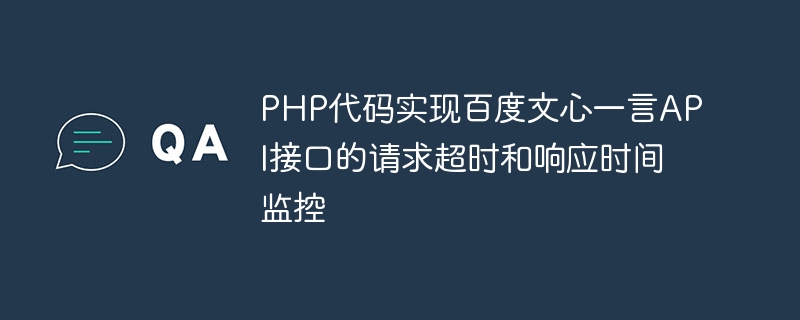 QA

PHP代码实现百度文心一言API接口的请求超时和响应时间监控